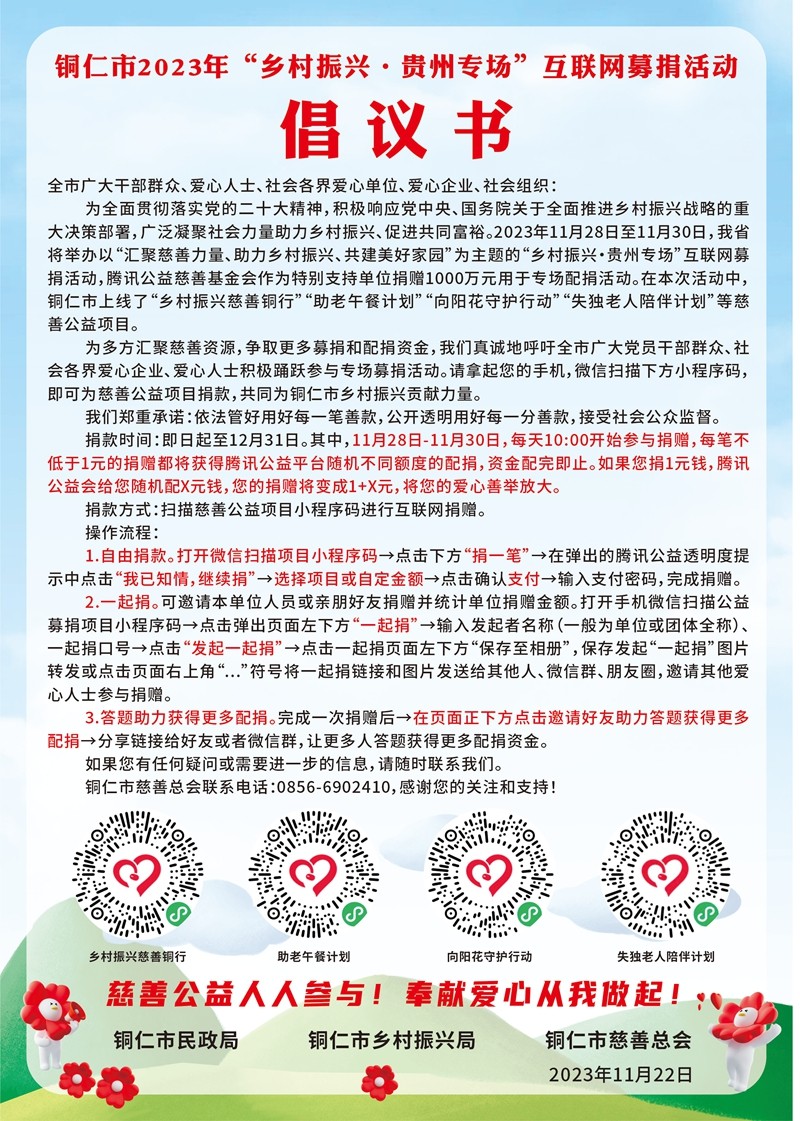 铜仁市2023年“乡村振兴·贵州专场”互联网募捐活动

倡议书

全市广大干部群众、爱心人士、社会各界爱心单位、爱心企业、社会组织：

为全面贯彻落实党的二十大精神，积极响应党中央、国务院关于全面推进乡村振兴战略的重大决策部署，广泛凝聚社会力量助力乡村振兴、促进共同富裕。2023年11月28日至11月30日，我省将举办以“汇聚慈善力量、助力乡村振兴、共建美好家园”为主题的“乡村振兴·贵州专场”互联网募捐活动，腾讯公益慈善基金会作为特别支持单位捐赠1000万元用于专场配捐活动。在本次活动中，铜仁市上线了“乡村振兴慈善铜行”“助老午餐计划”“向阳花守护行动”“失独老人陪伴计划”等慈善公益项目。

为多方汇聚慈善资源，争取更多募捐和配捐资金，我们真诚地呼吁全市广大党员干部群众、社会各界爱心企业、爱心人士积极踊跃参与专场募捐活动。请拿起您的手机，微信扫描下方小程序码，即可为慈善公益项目捐款，共同为铜仁市乡村振兴贡献力量。

我们郑重承诺：依法管好用好每一笔善款，公开透明用好每一分善款，接受社会公众监督。

捐款时间：即日起至12月31日。其中，11月28日-11月30日，每天10:00开始参与捐赠，每笔不低于1元的捐赠都将获得腾讯公益平台随机不同额度的配捐，资金配完即止。如果您捐1元钱，腾讯公益会给您随机配X元钱，您的捐赠将变成1+X元，将您的爱心善举放大。

捐款方式：扫描慈善公益项目小程序码进行互联网捐赠。

操作流程：

1.自由捐款。打开微信扫描项目小程序码→点击下方“捐一笔”→在弹出的腾讯公益透明度提示中点击“我已知情，继续捐”→选择项目或自定金额→点击确认支付→输入支付密码，完成捐赠。

2.一起捐。可邀请本单位人员或亲朋好友捐赠并统计单位捐赠金额。打开手机微信扫描公益募捐项目小程序码→点击弹出页面左下方“一起捐”→输入发起者名称（一般为单位或团体全称）、一起捐口号→点击“发起一起捐”→点击一起捐页面左下方“保存至相册”，保存发起“一起捐”图片转发或点击页面右上角“...”符号将一起捐链接和图片发送给其他人、微信群、朋友圈，邀请其他爱心人士参与捐赠。

3.答题助力获得更多配捐。完成一次捐赠后→在页面正下方点击邀请好友助力答题获得更多配捐→分享链接给好友或者微信群，让更多人答题获得更多配捐资金。

如果您有任何疑问或需要进一步的信息，请随时联系我们。

铜仁市慈善总会联系电话：0856-6902410，感谢您的关注和支持！

乡村振兴慈善铜行
助老午餐计划
向阳花守护行动
失独老人陪伴计划

慈善公益人人参与！奉献爱心从我做起！

铜仁市民政局
铜仁市乡村振兴局
铜仁市慈善总会
2023年11月22日